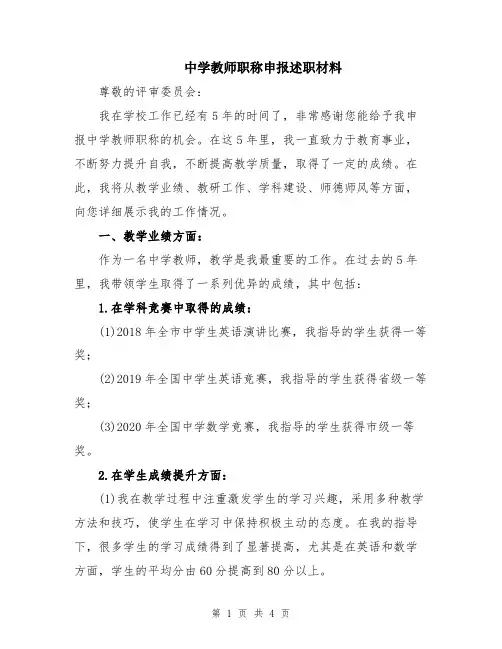 中学教师职称申报述职材料

尊敬的评审委员会：

我在学校工作已经有5年的时间了，非常感谢您能给予我申报中学教师职称的机会。在这5年里，我一直致力于教育事业，不断努力提升自我，不断提高教学质量，取得了一定的成绩。在此，我将从教学业绩、教研工作、学科建设、师德师风等方面，向您详细展示我的工作情况。

一、教学业绩方面：

作为一名中学教师，教学是我最重要的工作。在过去的5年里，我带领学生取得了一系列优异的成绩，其中包括：

1.在学科竞赛中取得的成绩：

(1)2018年全市中学生英语演讲比赛，我指导的学生获得一等奖；

(2)2019年全国中学生英语竞赛，我指导的学生获得省级一等奖；

(3)2020年全国中学数学竞赛，我指导的学生获得市级一等奖。

2.在学生成绩提升方面：

(1)我在教学过程中注重激发学生的学习兴趣，采用多种教学方法和技巧，使学生在学习中保持积极主动的态度。在我的指导下，很多学生的学习成绩得到了显著提高，尤其是在英语和数学方面，学生的平均分由60分提高到80分以上。

第 1 页 共 4 页